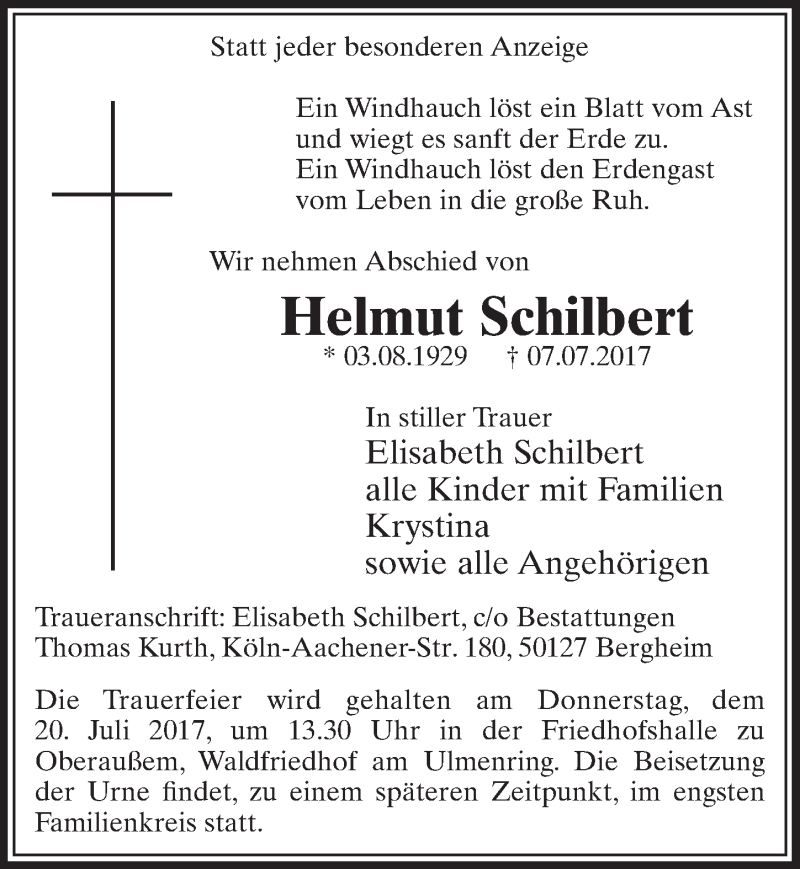 Statt jeder besonderen Anzeige

Ein Windhauch löst ein Blatt vom Ast
und wiegt es sanft der Erde zu.
Ein Windhauch löst den Erdengast
vom Leben in die große Ruh.

Wir nehmen Abschied von

Helmut Schilbert

* 03.08.1929 † 07.07.2017

In stiller Trauer
Elisabeth Schilbert
alle Kinder mit Familien
Krystina
sowie alle Angehörigen

Traueranschrift: Elisabeth Schilbert, c/o Bestattungen Thomas Kurth, Köln-Aachener-Str. 180, 50127 Bergheim

Die Trauerfeier wird gehalten am Donnerstag, dem 20. Juli 2017, um 13.30 Uhr in der Friedhofshalle zu Oberaußem, Waldfriedhof am Ulmenring. Die Beisetzung der Urne findet, zu einem späteren Zeitpunkt, im engsten Familienkreis statt.